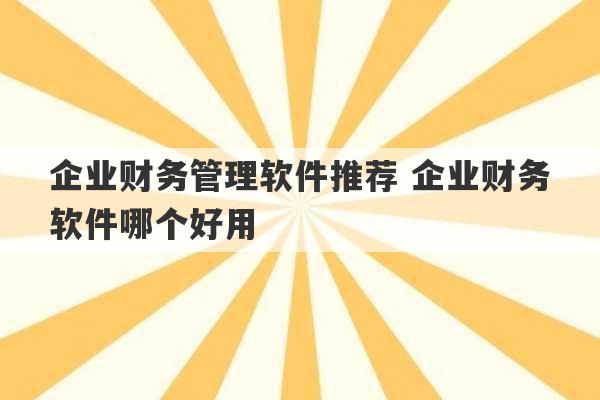 企业财务管理软件推荐 企业财务软件哪个好用